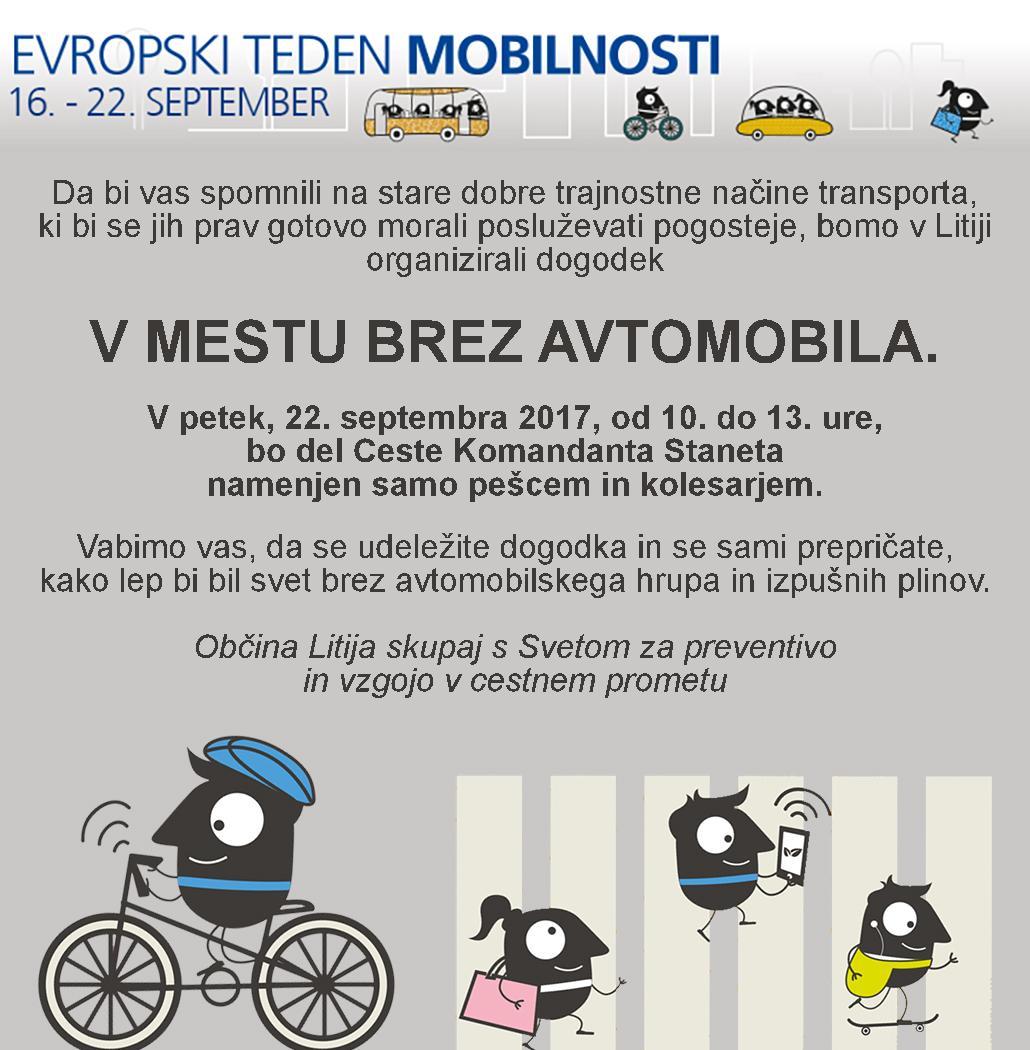 EVROPSKI TEDEN MOBILNOSTI
16. - 22. SEPTEMBER

Da bi vas spomnili na stare dobre trajnostne načine transporta, ki bi se jih prav gotovo morali posluževati pogosteje, bomo v Litiji organizirali dogodek

V MESTU BREZ AVTOMOBILA.

V petek, 22. septembra 2017, od 10. do 13. ure, bo del Ceste Komandanta Staneta namenjen samo pešcem in kolesarjem.

Vabimo vas, da se udeležite dogodka in se sami prepričate, kako lep bi bil svet brez avtomobilskega hrupa in izpušnih plinov.

Občina Litija skupaj s Svetom za preventivo in vzgojo v cestnem prometu